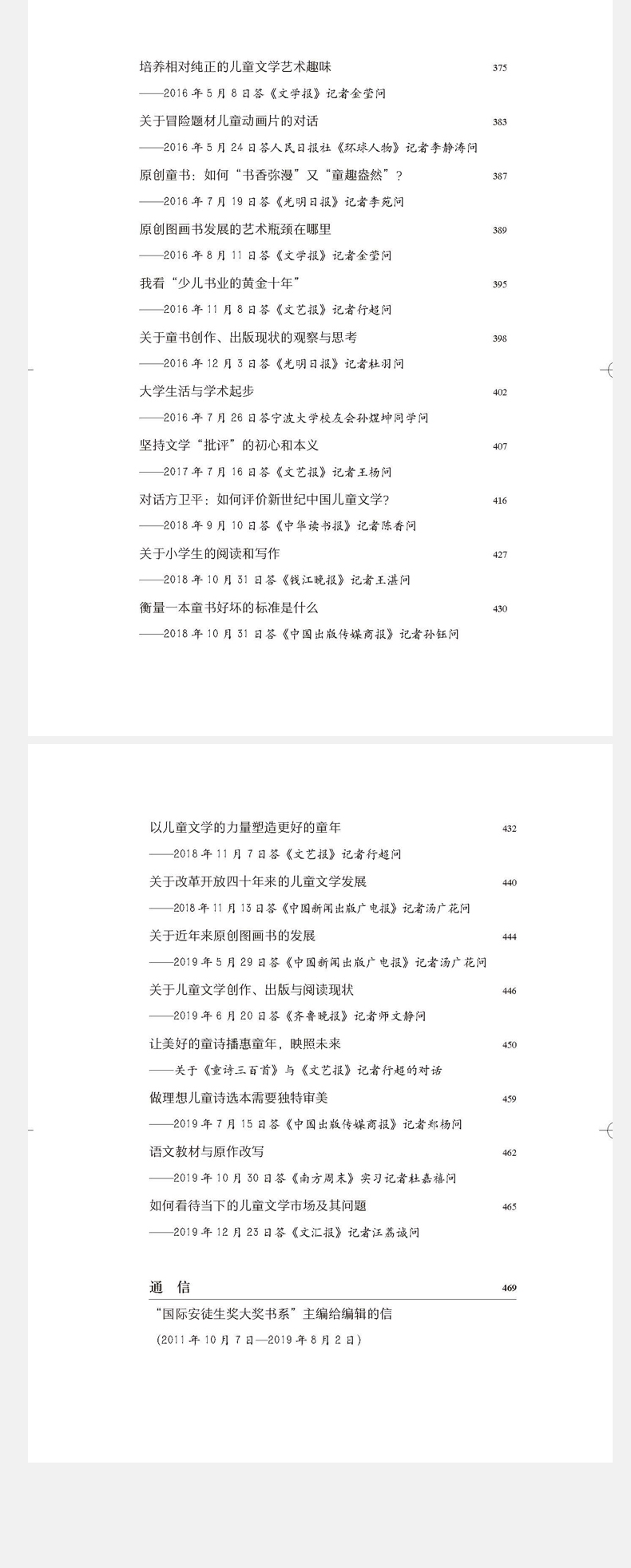 培养相对纯正的儿童文学艺术趣味 375
——2016 年 5 月 8 日答《文学报》记者金莹问

关于冒险题材儿童动画片的对话 383
——2016 年 5 月 24 日答人民日报社《环球人物》记者李静涛问

原创童书：如何“书香弥漫”又“童趣盎然”？ 387
——2016 年 7 月 19 日答《光明日报》记者李苑问

原创图画书发展的艺术瓶颈在哪里 389
——2016 年 8 月 11 日答《文学报》记者金莹问

我看“少儿书业的黄金十年” 395
——2016 年 11 月 8 日答《文艺报》记者行超问

关于童书创作、出版现状的观察与思考 398
——2016 年 12 月 3 日答《光明日报》记者杜羽问

大学生活与学术起步 402
——2016 年 7 月 26 日答宁波大学校友会孙煜坤同学问

坚持文学“批评”的初心和本义 407
——2017 年 7 月 16 日答《文艺报》记者王杨问

对话方卫平：如何评价新世纪中国儿童文学？ 416
——2018 年 9 月 10 日答《中华读书报》记者陈香问

关于小学生的阅读和写作 427
——2018 年 10 月 31 日答《钱江晚报》记者王湛问

衡量一本童书好坏的标准是什么 430
——2018 年 10 月 31 日答《中国出版传媒商报》记者孙钰问

以儿童文学的力量塑造更好的童年 432
——2018 年 11 月 7 日答《文艺报》记者行超问

关于改革开放四十年来的儿童文学发展 440
——2018 年 11 月 13 日答《中国新闻出版广电报》记者汤广花问

关于近年来原创图画书的发展 444
——2019 年 5 月 29 日答《中国新闻出版广电报》记者汤广花问

关于儿童文学创作、出版与阅读现状 446
——2019 年 6 月 20 日答《齐鲁晚报》记者师文静问

让美好的童诗播惠童年，映照未来 450
——关于《童诗三百首》与《文艺报》记者行超的对话

做理想儿童诗选本需要独特审美 459
——2019 年 7 月 15 日答《中国出版传媒商报》记者郑杨问

语文教材与原作改写 462
——2019 年 10 月 30 日答《南方周末》实习记者杜嘉禧问

如何看待当下的儿童文学市场及其问题 465
——2019 年 12 月 23 日答《文汇报》记者汪荔诚问

通 信 469

“国际安徒生奖大奖书系”主编给编辑的信
（2011 年 10 月 7 日—2019 年 8 月 2 日）